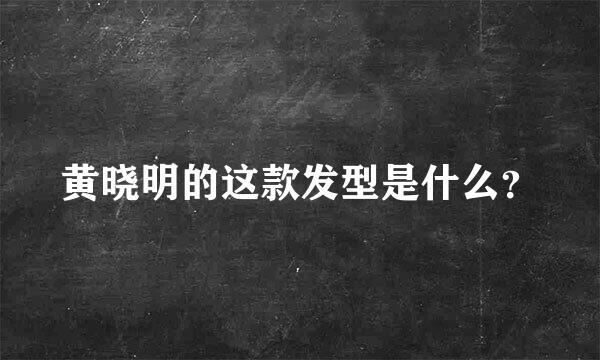 黄晓明的这款发型是什么?